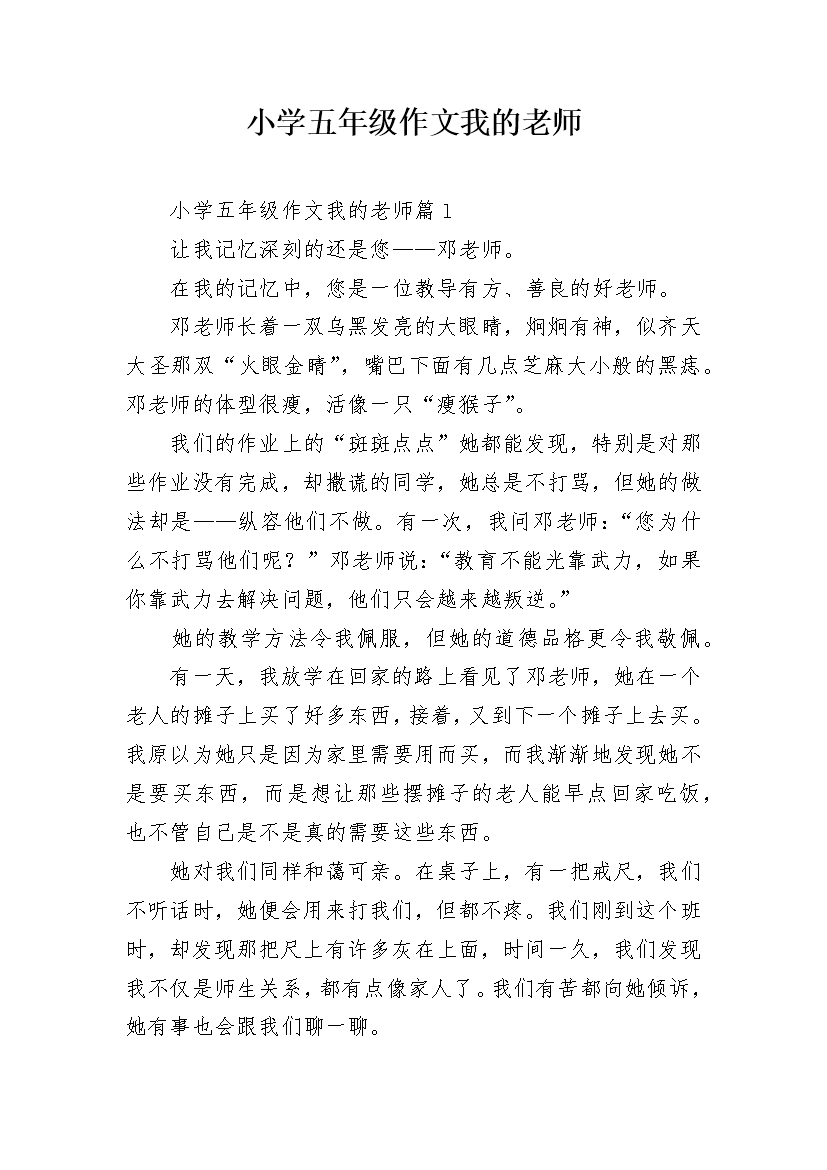 小学五年级作文我的老师

小学五年级作文我的老师篇1

让我记忆深刻的还是您——邓老师。

在我的记忆中，您是一位教导有方、善良的好老师。

邓老师长着一双乌黑发亮的大眼睛，炯炯有神，似齐天大圣那双“火眼金睛”，嘴巴下面有几点芝麻大小般的黑痣。邓老师的体型很瘦，活像一只“瘦猴子”。

我们的作业上的“斑斑点点”她都能发现，特别是对那些作业没有完成，却撒谎的同学，她总是不打骂，但她的做法却是——纵容他们不做。有一次，我问邓老师：“您为什么不打骂他们呢？”邓老师说：“教育不能光靠武力，如果你靠武力去解决问题，他们只会越来越叛逆。”

她的教学方法令我佩服，但她的道德品格更令我敬佩。

有一天，我放学在回家的路上看见了邓老师，她在一个老人的摊子上买了好多东西，接着，又到下一个摊子上去买。我原以为她只是因为家里需要用而买，而我渐渐地发现她不是要买东西，而是想让那些摆摊子的老人能早点回家吃饭，也不管自己是不是真的需要这些东西。

她对我们同样和蔼可亲。在桌子上，有一把戒尺，我们不听话时，她便会用来打我们，但都不疼。我们刚到这个班时，却发现那把尺上有许多灰在上面，时间一久，我们发现我不仅是师生关系，都有点像家人了。我们有苦都向她倾诉，她有事也会跟我们聊一聊。